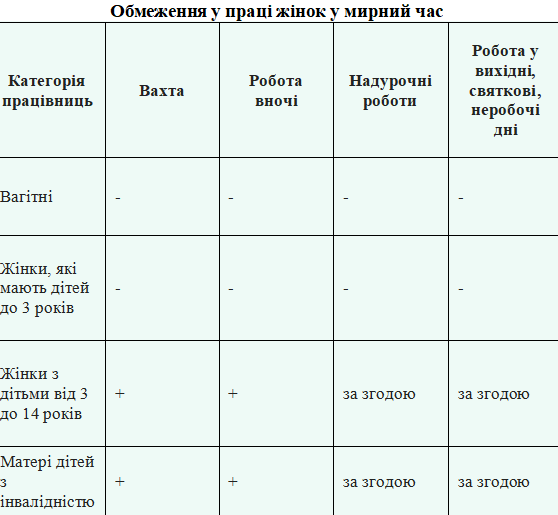 Обмеження у праці жінок у мирний час

| Категорія працівниць | Вахта | Робота вночі | Надурочні роботи | Робота у вихідні, святкові, неробочі дні |
|---|---|---|---|---|
| Вагітні | - | - | - | - |
| Жінки, які мають дітей до 3 років | - | - | - | - |
| Жінки з дітьми від 3 до 14 років | + | + | за згодою | за згодою |
| Матері дітей з інвалідністю | + | + | за згодою | за згодою |